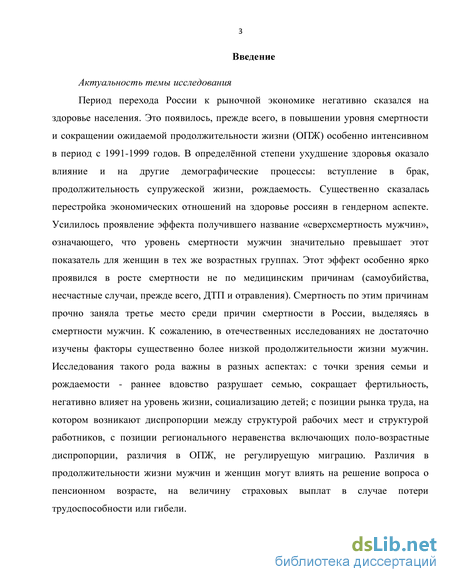 3

Введение

Актуальность темы исследования

Период перехода России к рыночной экономике негативно сказался на здоровье населения. Это появилось, прежде всего, в повышении уровня смертности и сокращении ожидаемой продолжительности жизни (ОПЖ) особенно интенсивном в период с 1991-1999 годов. В определённой степени ухудшение здоровья оказало влияние и на другие демографические процессы: вступление в брак, продолжительность супружеской жизни, рождаемость. Существенно сказалась перестройка экономических отношений на здоровье россиян в гендерном аспекте. Усилилось проявление эффекта получившего название «сверхсмертность мужчин», означающего, что уровень смертности мужчин значительно превышает этот показатель для женщин в тех же возрастных группах. Этот эффект особенно ярко проявился в росте смертности не по медицинским причинам (самоубийства, несчастные случаи, прежде всего, ДТП и отравления). Смертность по этим причинам прочно заняла третье место среди причин смертности в России, выделяясь в смертности мужчин. К сожалению, в отечественных исследованиях не достаточно изучены факторы существенно более низкой продолжительности жизни мужчин. Исследования такого рода важны в разных аспектах: с точки зрения семьи и рождаемости - раннее вдовство разрушает семью, сокращает фертильность, негативно влияет на уровень жизни, социализацию детей; с позиции рынка труда, на котором возникают диспропорции между структурой рабочих мест и структурой работников, с позиции регионального неравенства включающих поло-возрастные диспропорции, различия в ОПЖ, не регулирующую миграцию. Различия в продолжительности жизни мужчин и женщин могут влиять на решение вопроса о пенсионном возрасте, на величину страховых выплат в случае потери трудоспособности или гибели.

dsLib.net
библиотека диссертаций